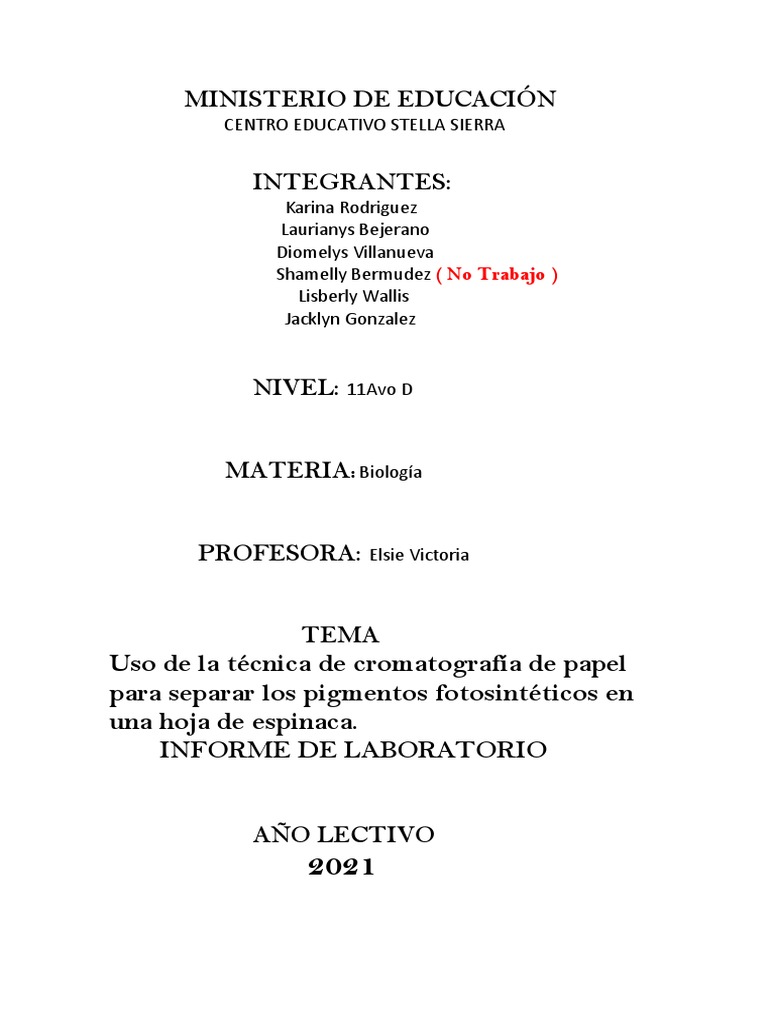 MINISTERIO DE EDUCACIÓN
CENTRO EDUCATIVO STELLA SIERRA

INTEGRANTES:
Karina Rodriguez
Laurianys Bejerano
Diomelys Villanueva
Shamelly Bermudez ( No Trabajo )
Lisberly Wallis
Jacklyn Gonzalez

NIVEL: 11Avo D

MATERIA: Biología

PROFESORA: Elsie Victoria

TEMA

Uso de la técnica de cromatografía de papel para separar los pigmentos fotosintéticos en una hoja de espinaca.

INFORME DE LABORATORIO

AÑO LECTIVO
2021